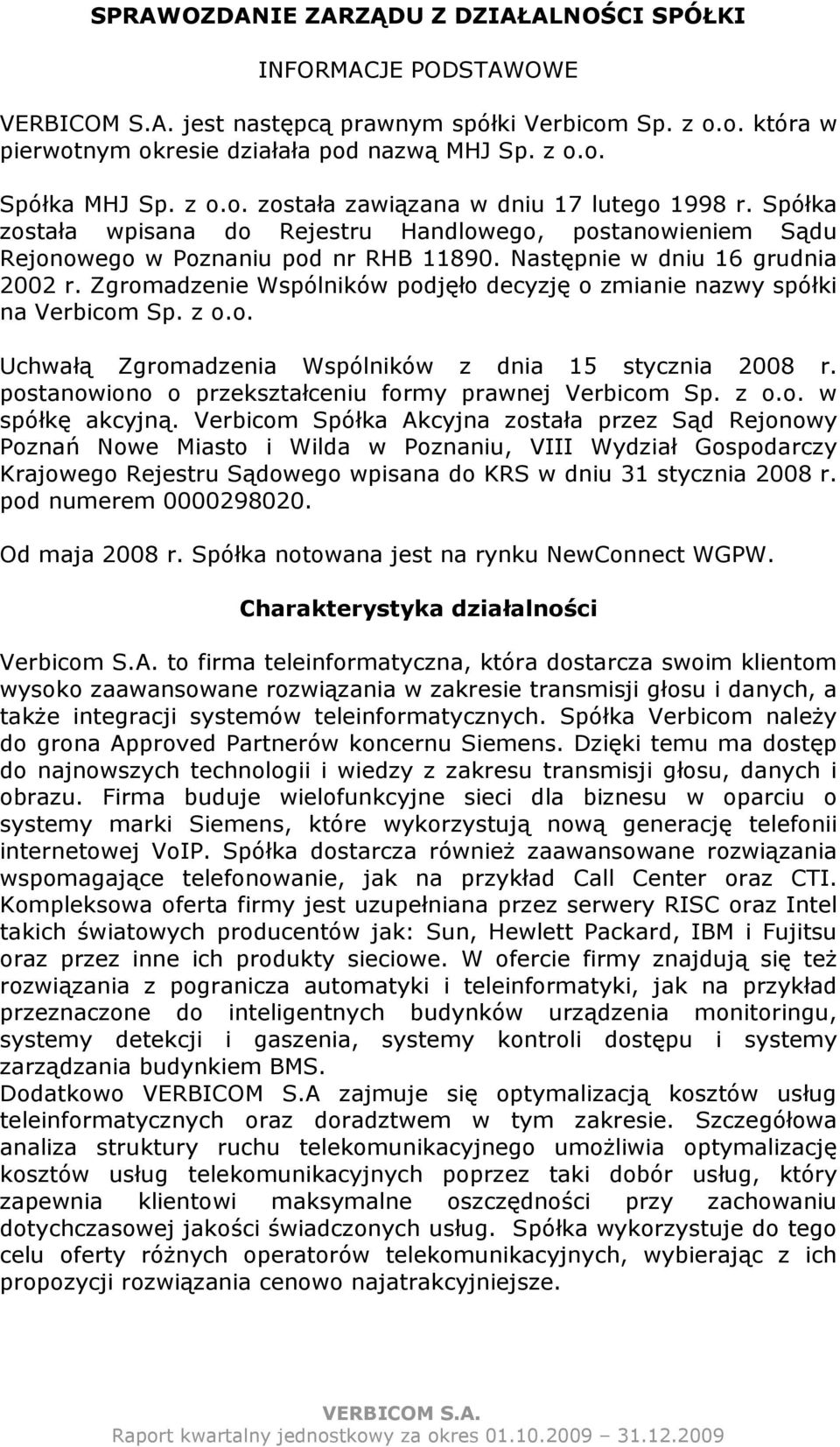 SPRAWOZDANIE ZARZĄDU Z DZIAŁALNOŚCI SPÓŁKI

INFORMACJE PODSTAWOWE

VERBICOM S.A. jest następcą prawnym spółki Verbicom Sp. z o.o. która w pierwotnym okresie działała pod nazwą MHJ Sp. z o.o.

Spółka MHJ Sp. z o.o. została zawiązana w dniu 17 lutego 1998 r. Spółka została wpisana do Rejestru Handlowego, postanowieniem Sądu Rejonowego w Poznaniu pod nr RHB 11890. Następnie w dniu 16 grudnia 2002 r. Zgromadzenie Wspólników podjęło decyzję o zmianie nazwy spółki na Verbicom Sp. z o.o.

Uchwałą Zgromadzenia Wspólników z dnia 15 stycznia 2008 r. postanowiono o przekształceniu formy prawnej Verbicom Sp. z o.o. w spółkę akcyjną. Verbicom Spółka Akcyjna została przez Sąd Rejonowy Poznań Nowe Miasto i Wilda w Poznaniu, VIII Wydział Gospodarczy Krajowego Rejestru Sądowego wpisana do KRS w dniu 31 stycznia 2008 r. pod numerem 0000298020.

Od maja 2008 r. Spółka notowana jest na rynku NewConnect WGPW.

Charakterystyka działalności

Verbicom S.A. to firma teleinformatyczna, która dostarcza swoim klientom wysoko zaawansowane rozwiązania w zakresie transmisji głosu i danych, a także integracji systemów teleinformatycznych. Spółka Verbicom należy do grona Approved Partnerów koncernu Siemens. Dzięki temu ma dostęp do najnowszych technologii i wiedzy z zakresu transmisji głosu, danych i obrazu. Firma buduje wielofunkcyjne sieci dla biznesu w oparciu o systemy marki Siemens, które wykorzystują nową generację telefonii internetowej VoIP. Spółka dostarcza również zaawansowane rozwiązania wspomagające telefonowanie, jak na przykład Call Center oraz CTI. Kompleksowa oferta firmy jest uzupełniana przez serwery RISC oraz Intel takich światowych producentów jak: Sun, Hewlett Packard, IBM i Fujitsu oraz przez inne ich produkty sieciowe. W ofercie firmy znajdują się też rozwiązania z pogranicza automatyki i teleinformatyki, jak na przykład przeznaczone do inteligentnych budynków urządzenia monitoringu, systemy detekcji i gaszenia, systemy kontroli dostępu i systemy zarządzania budynkiem BMS.
Dodatkowo VERBICOM S.A zajmuje się optymalizacją kosztów usług teleinformatycznych oraz doradztwem w tym zakresie. Szczegółowa analiza struktury ruchu telekomunikacyjnego umożliwia optymalizację kosztów usług telekomunikacyjnych poprzez taki dobór usług, który zapewnia klientowi maksymalne oszczędności przy zachowaniu dotychczasowej jakości świadczonych usług. Spółka wykorzystuje do tego celu oferty różnych operatorów telekomunikacyjnych, wybierając z ich propozycji rozwiązania cenowo najatrakcyjniejsze.

VERBICOM S.A.
Raport kwartalny jednostkowy za okres 01.10.2009 – 31.12.2009